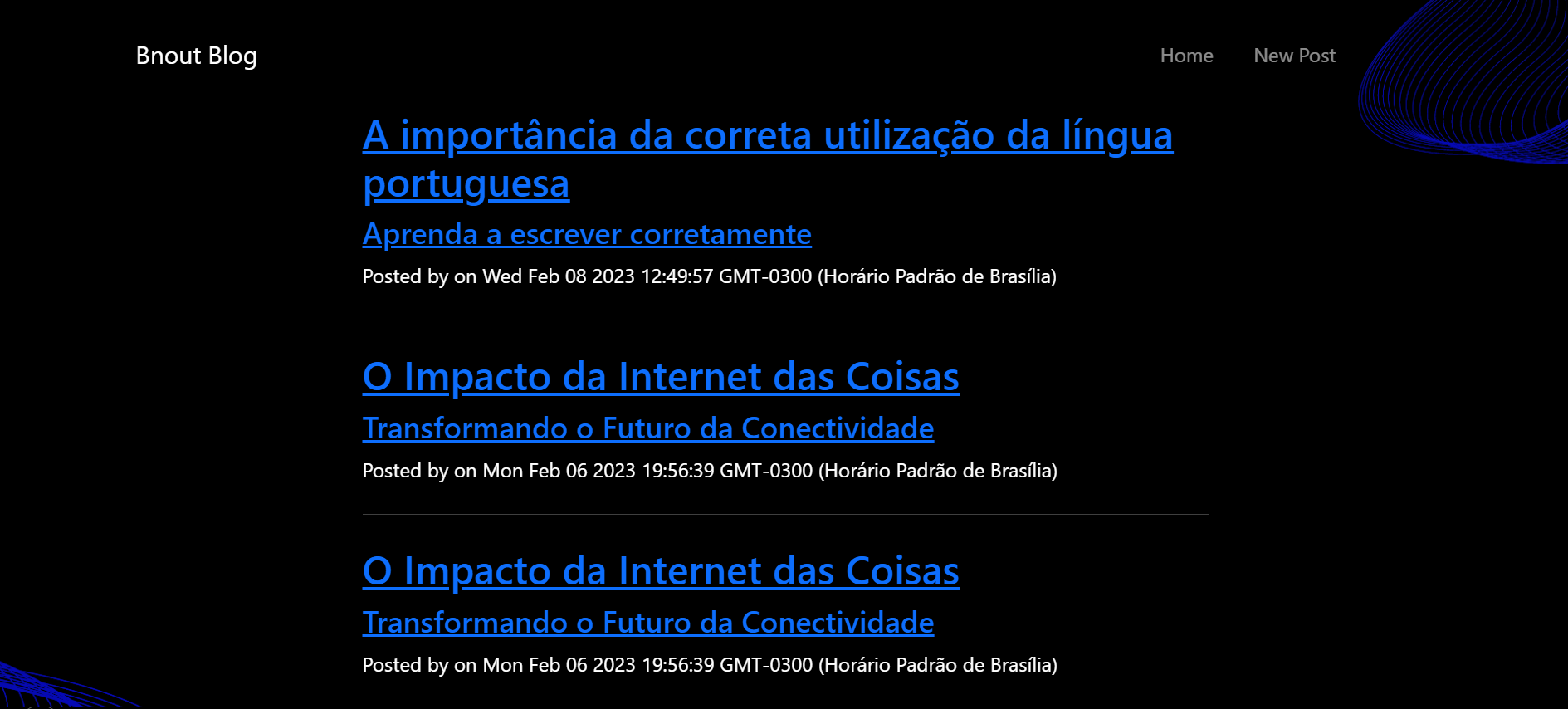 Bnout Blog

Home New Post

A importância da correta utilização da língua portuguesa

Aprenda a escrever corretamente

Posted by on Wed Feb 08 2023 12:49:57 GMT-0300 (Horário Padrão de Brasília)

O Impacto da Internet das Coisas

Transformando o Futuro da Conectividade

Posted by on Mon Feb 06 2023 19:56:39 GMT-0300 (Horário Padrão de Brasília)

O Impacto da Internet das Coisas

Transformando o Futuro da Conectividade

Posted by on Mon Feb 06 2023 19:56:39 GMT-0300 (Horário Padrão de Brasília)